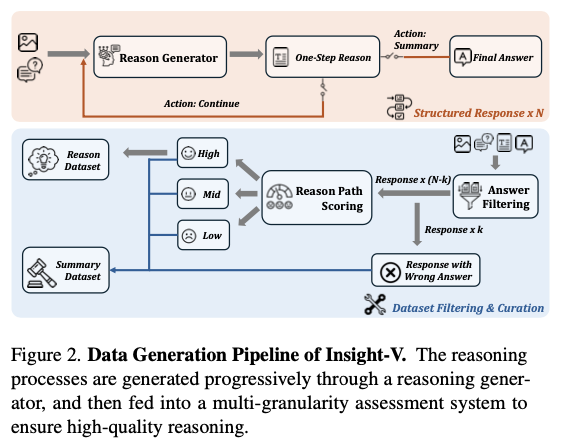 Reason Generator

One-Step Reason

Action: Summary

Final Answer

Action: Continue

Structured Response x N

Reason Dataset

High

Mid

Low

Reason Path Scoring

Response x (N-k)

Answer Filtering

Response x k

Summary Dataset

Response with Wrong Answer

Dataset Filtering & Curation

Figure 2. **Data Generation Pipeline of Insight-V.** The reasoning processes are generated progressively through a reasoning generator, and then fed into a multi-granularity assessment system to ensure high-quality reasoning.